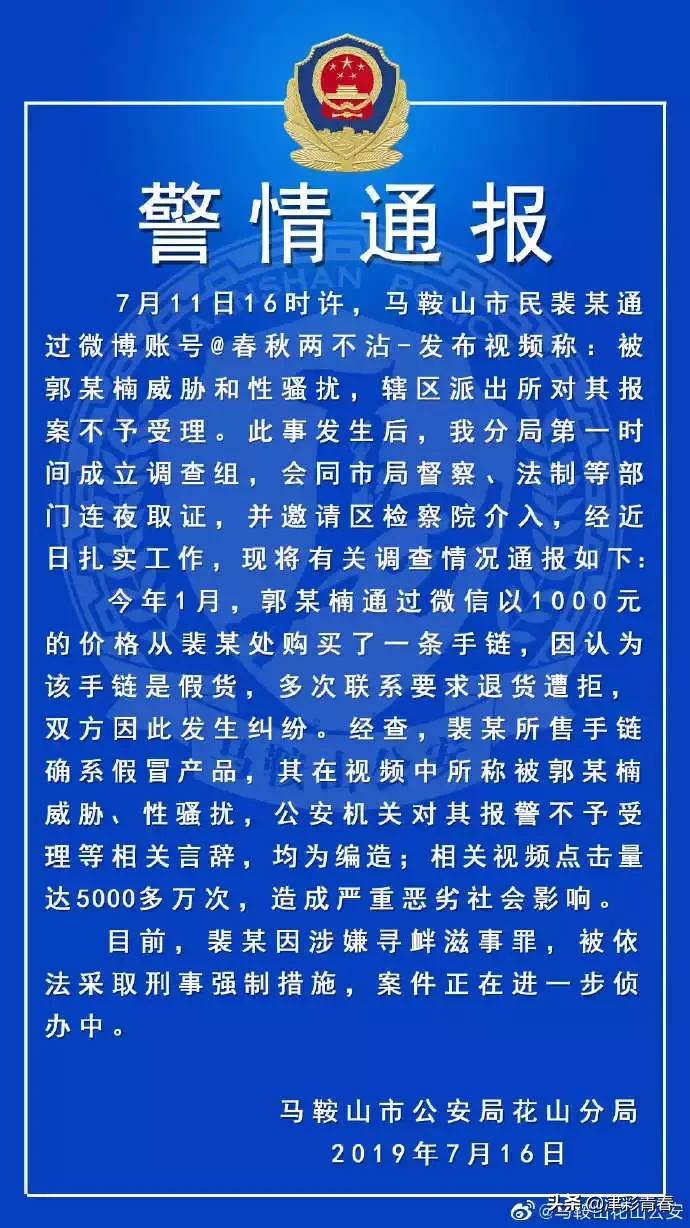 警情通报

7月11日16时许，马鞍山市民裴某通过微博账号@春秋两不沾-发布视频称：被郭某楠威胁和性骚扰，辖区派出所对其报案不予受理。此事发生后，我分局第一时间成立调查组，会同市局督察、法制等部门连夜取证，并邀请区检察院介入，经近日扎实工作，现将有关调查情况通报如下：

今年1月，郭某楠通过微信以1000元的价格从裴某处购买了一条手链，因认为该手链是假货，多次联系要求退货遭拒，双方因此发生纠纷。经查，裴某所售手链确系假冒产品，其在视频中所称被郭某楠威胁、性骚扰，公安机关对其报警不予受理等相关言辞，均为编造；相关视频点击量达5000多万次，造成严重恶劣社会影响。

目前，裴某因涉嫌寻衅滋事罪，被依法采取刑事强制措施，案件正在进一步侦办中。

马鞍山市公安局花山分局
2019年7月16日

头条@津彩青春
@马鞍山花山公安